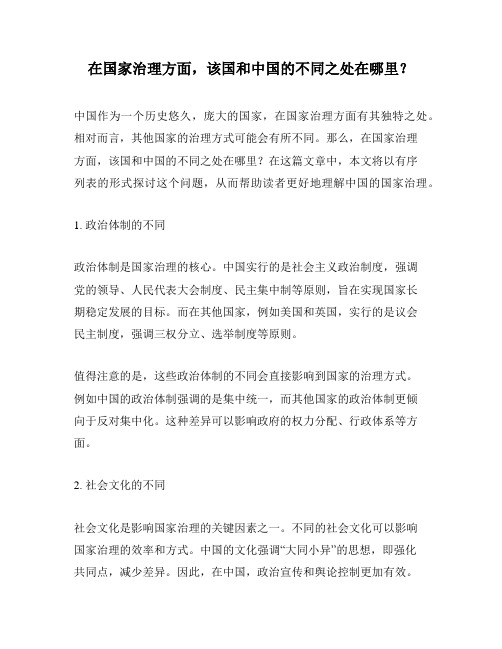 在国家治理方面，该国和中国的不同之处在哪里？

中国作为一个历史悠久，庞大的国家，在国家治理方面有其独特之处。相对而言，其他国家的治理方式可能会有所不同。那么，在国家治理方面，该国和中国的不同之处在哪里？在这篇文章中，本文将以有序列表的形式探讨这个问题，从而帮助读者更好地理解中国的国家治理。

1. 政治体制的不同

政治体制是国家治理的核心。中国实行的是社会主义政治制度，强调党的领导、人民代表大会制度、民主集中制等原则，旨在实现国家长期稳定发展的目标。而在其他国家，例如美国和英国，实行的是议会民主制度，强调三权分立、选举制度等原则。

值得注意的是，这些政治体制的不同会直接影响到国家的治理方式。例如中国的政治体制强调的是集中统一，而其他国家的政治体制更倾向于反对集中化。这种差异可以影响政府的权力分配、行政体系等方面。

2. 社会文化的不同

社会文化是影响国家治理的关键因素之一。不同的社会文化可以影响国家治理的效率和方式。中国的文化强调“大同小异”的思想，即强化共同点，减少差异。因此，在中国，政治宣传和舆论控制更加有效。